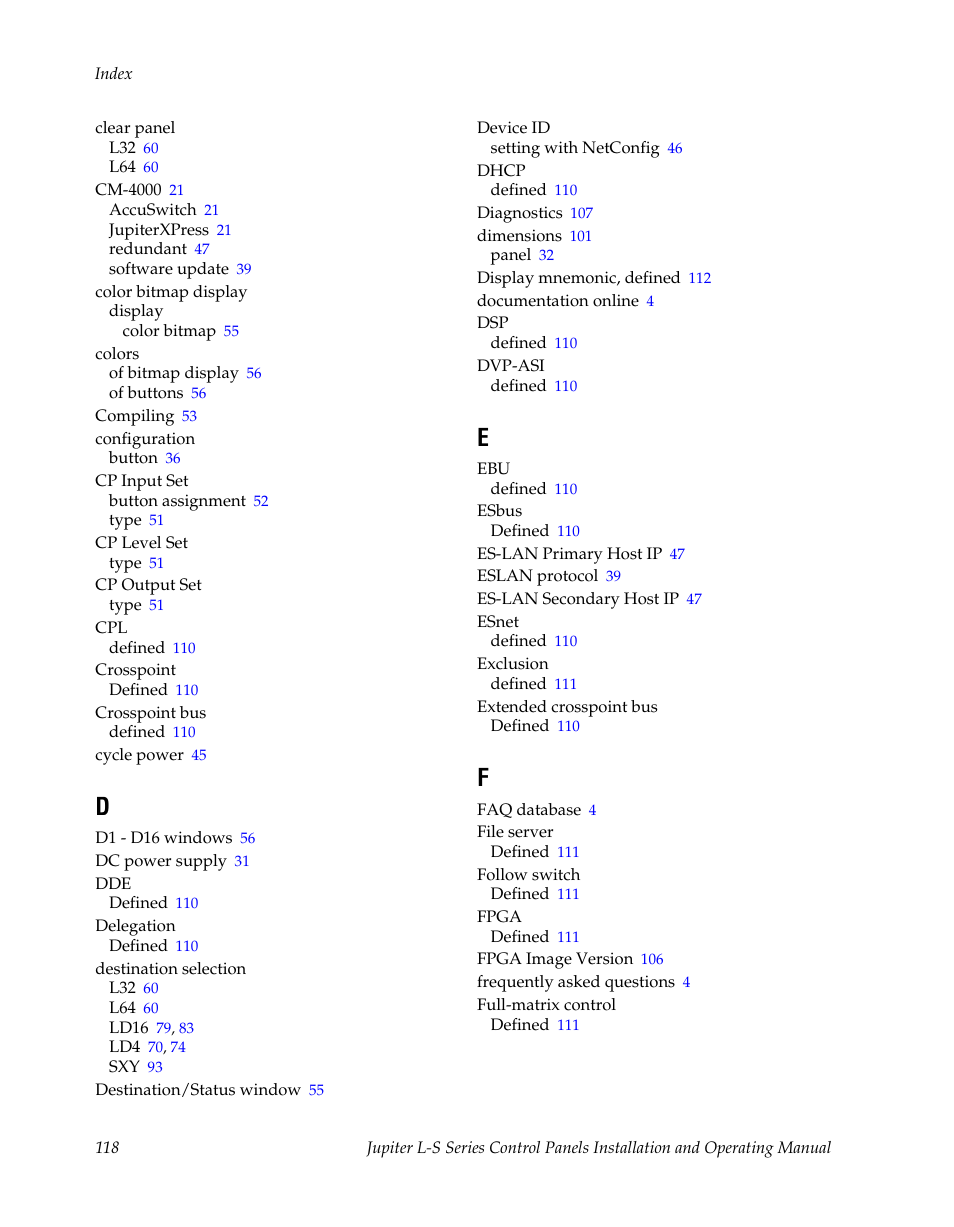 Index

clear panel
L32 60
L64 60
CM-4000 21
AccuSwitch 21
JupiterXPress 21
redundant 47
software update 39
color bitmap display
display
color bitmap 55
colors
of bitmap display 56
of buttons 56
Compiling 53
configuration
button 36
CP Input Set
button assignment 52
type 51
CP Level Set
type 51
CP Output Set
type 51
CPL
defined 110
Crosspoint
Defined 110
Crosspoint bus
defined 110
cycle power 45

D

D1 - D16 windows 56
DC power supply 31
DDE
Defined 110
Delegation
Defined 110
destination selection
L32 60
L64 60
LD16 79, 83
LD4 70, 74
SXY 93
Destination/Status window 55

Device ID
setting with NetConfig 46
DHCP
defined 110
Diagnostics 107
dimensions 101
panel 32
Display mnemonic, defined 112
documentation online 4
DSP
defined 110
DVP-ASI
defined 110

E

EBU
defined 110
ESbus
Defined 110
ES-LAN Primary Host IP 47
ESLAN protocol 39
ES-LAN Secondary Host IP 47
ESnet
defined 110
Exclusion
defined 111
Extended crosspoint bus
Defined 110

F

FAQ database 4
File server
Defined 111
Follow switch
Defined 111
FPGA
Defined 111
FPGA Image Version 106
frequently asked questions 4
Full-matrix control
Defined 111

118 Jupiter L-S Series Control Panels Installation and Operating Manual